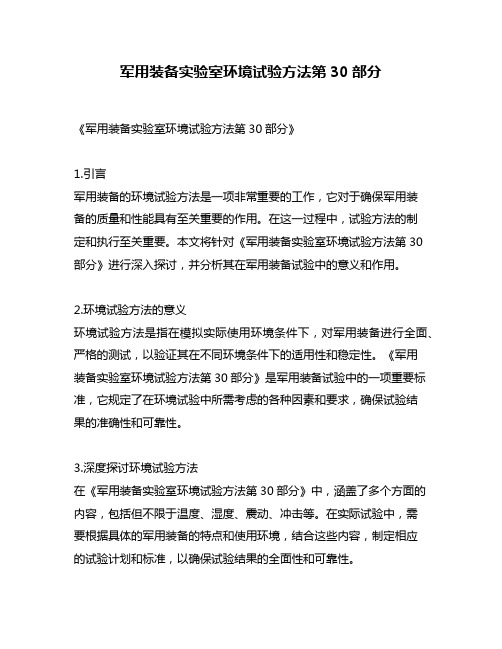 军用装备实验室环境试验方法第 30 部分

《军用装备实验室环境试验方法第 30 部分》

1.引言
军用装备的环境试验方法是一项非常重要的工作，它对于确保军用装备的质量和性能具有至关重要的作用。在这一过程中，试验方法的制定和执行至关重要。本文将针对《军用装备实验室环境试验方法第 30 部分》进行深入探讨，并分析其在军用装备试验中的意义和作用。

2.环境试验方法的意义
环境试验方法是指在模拟实际使用环境条件下，对军用装备进行全面、严格的测试，以验证其在不同环境条件下的适用性和稳定性。《军用装备实验室环境试验方法第 30 部分》是军用装备试验中的一项重要标准，它规定了在环境试验中所需考虑的各种因素和要求，确保试验结果的准确性和可靠性。

3.深度探讨环境试验方法
在《军用装备实验室环境试验方法第 30 部分》中，涵盖了多个方面的内容，包括但不限于温度、湿度、震动、冲击等。在实际试验中，需要根据具体的军用装备的特点和使用环境，结合这些内容，制定相应的试验计划和标准，以确保试验结果的全面性和可靠性。